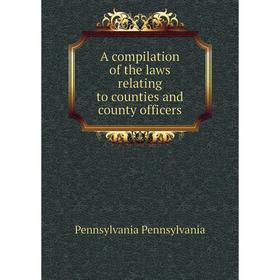 A compilation of the laws relating to counties and county officers

Pennsylvania Pennsylvania